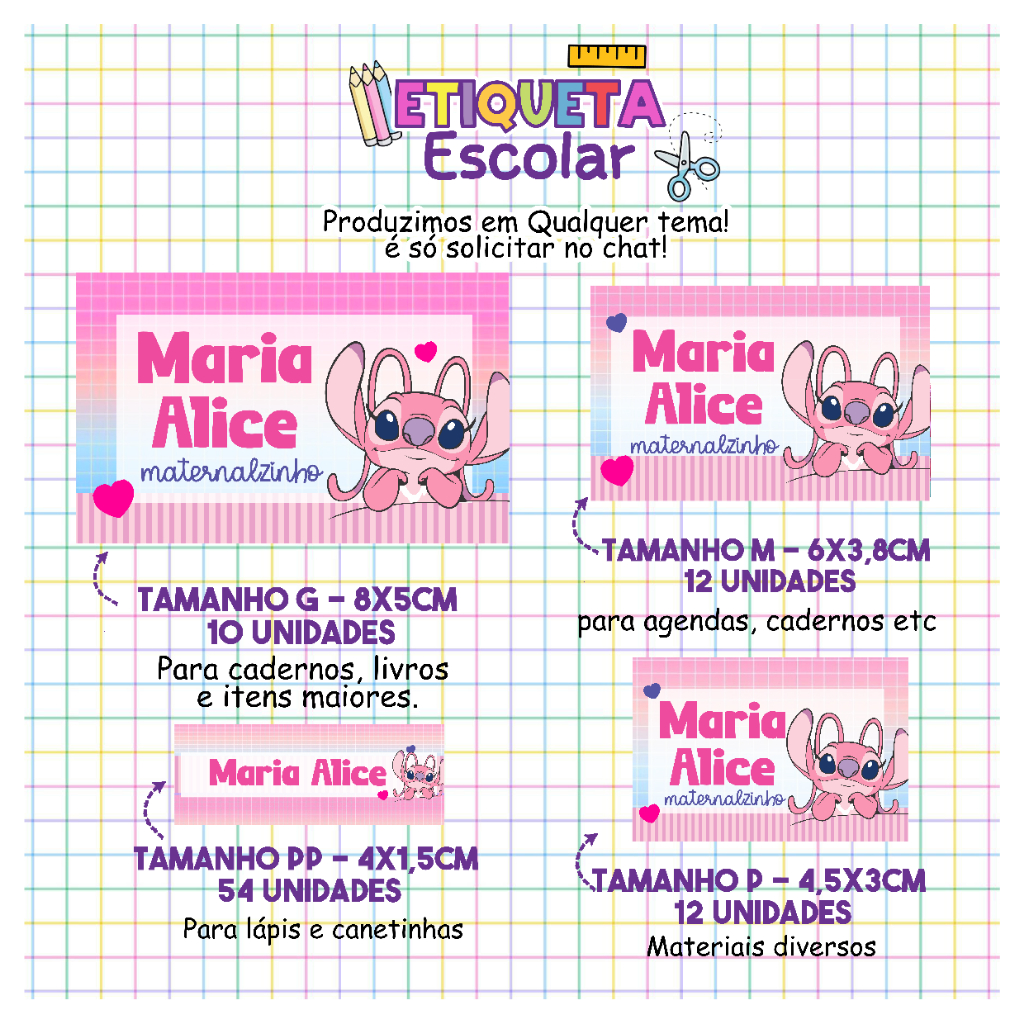 ETIQUETA
Escolar

Produzimos em Qualquer tema!
é só solicitar no chat!

Maria
Alice
maternalzinho

TAMANHO G - 8X5CM
10 UNIDADES
Para cadernos, livros
e itens maiores.

Maria Alice

TAMANHO PP - 4X1,5CM
54 UNIDADES
Para lápis e canetinhas

Maria
Alice
maternalzinho

TAMANHO M - 6X3,8CM
12 UNIDADES
para agendas, cadernos etc

Maria
Alice
maternalzinho

TAMANHO P - 4,5X3CM
12 UNIDADES
Materiais diversos